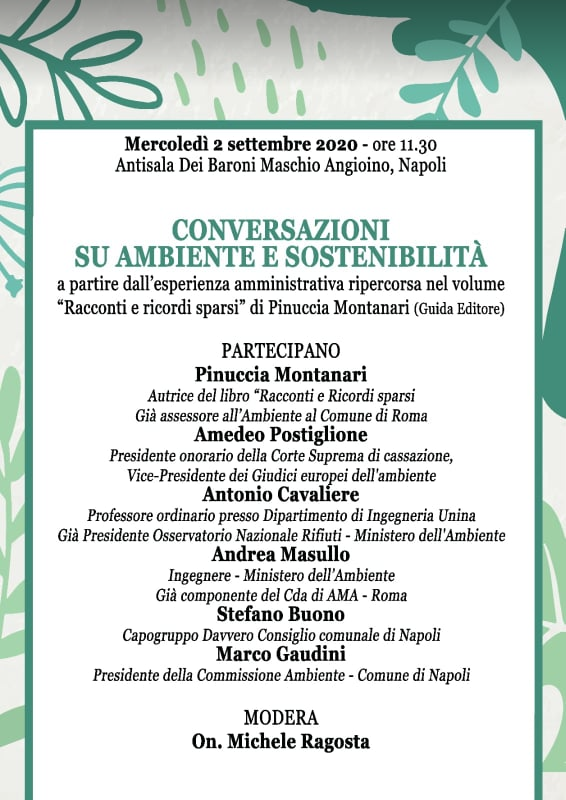 Mercoledì 2 settembre 2020 - ore 11.30
Antisala Dei Baroni Maschio Angioino, Napoli

CONVERSAZIONI
SU AMBIENTE E SOSTENIBILITÀ
a partire dall'esperienza amministrativa ripercorsa nel volume "Racconti e ricordi sparsi" di Pinuccia Montanari (Guida Editore)

PARTECIPANO
Pinuccia Montanari
Autrice del libro "Racconti e Ricordi sparsi
Già assessore all'Ambiente al Comune di Roma
Amedeo Postiglione
Presidente onorario della Corte Suprema di cassazione,
Vice-Presidente dei Giudici europei dell'ambiente
Antonio Cavaliere
Professore ordinario presso Dipartimento di Ingegneria Unina
Già Presidente Osservatorio Nazionale Rifiuti - Ministero dell'Ambiente
Andrea Masullo
Ingegnere - Ministero dell'Ambiente
Già componente del Cda di AMA - Roma
Stefano Buono
Capogruppo Davvero Consiglio comunale di Napoli
Marco Gaudini
Presidente della Commissione Ambiente - Comune di Napoli

MODERA
On. Michele Ragosta